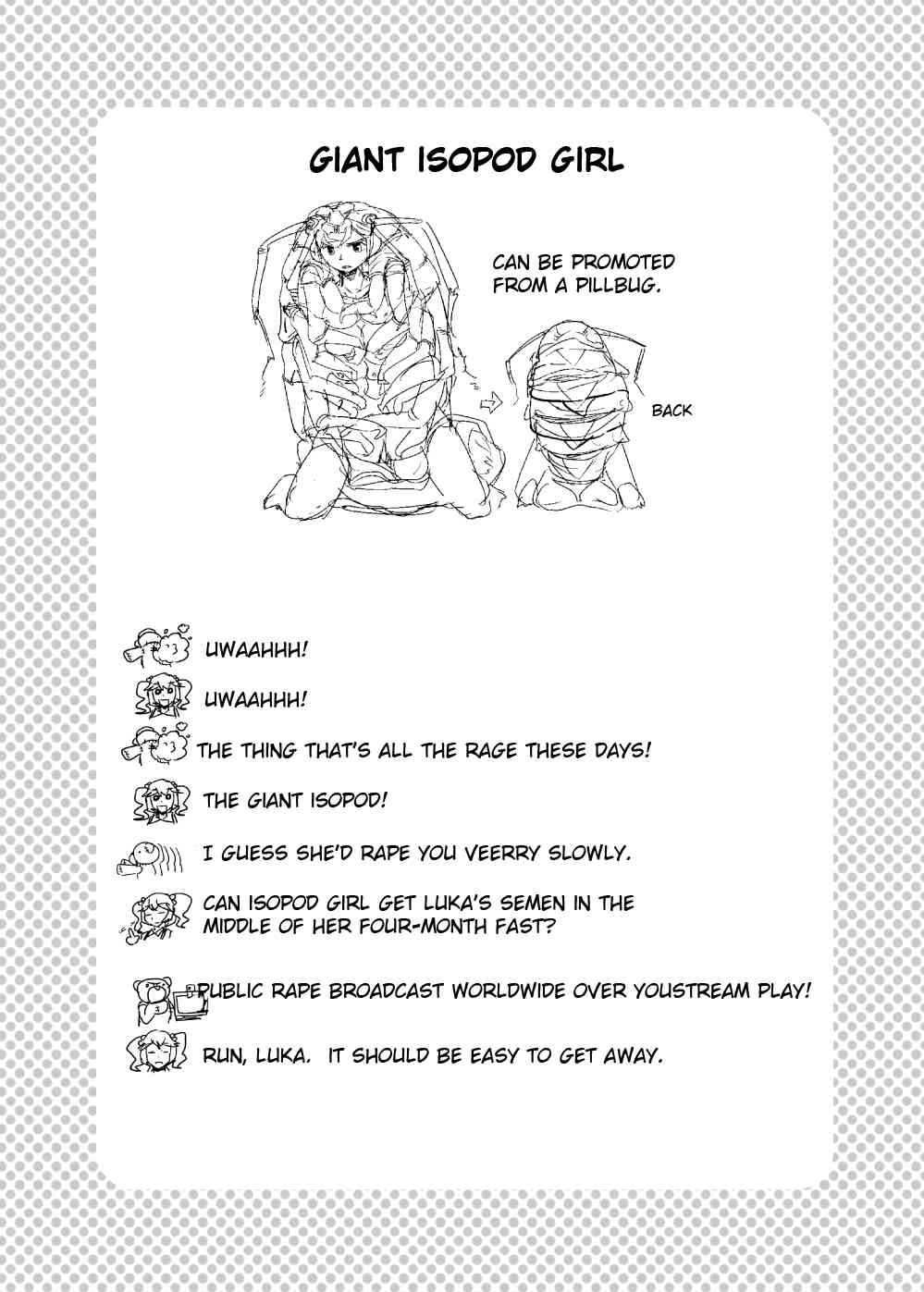 GIANT ISOPOD GIRL

CAN BE PROMOTED FROM A PILLBUG.

BACK

UWAAHHH!

UWAAHHH!

THE THING THAT'S ALL THE RAGE THESE DAYS!

THE GIANT ISOPOD!

I GUESS SHE'D RAPE YOU VEERRY SLOWLY.

CAN ISOPOD GIRL GET LUKA'S SEMEN IN THE MIDDLE OF HER FOUR-MONTH FAST?

PUBLIC RAPE BROADCAST WORLDWIDE OVER YOUSTREAM PLAY!

RUN, LUKA. IT SHOULD BE EASY TO GET AWAY.